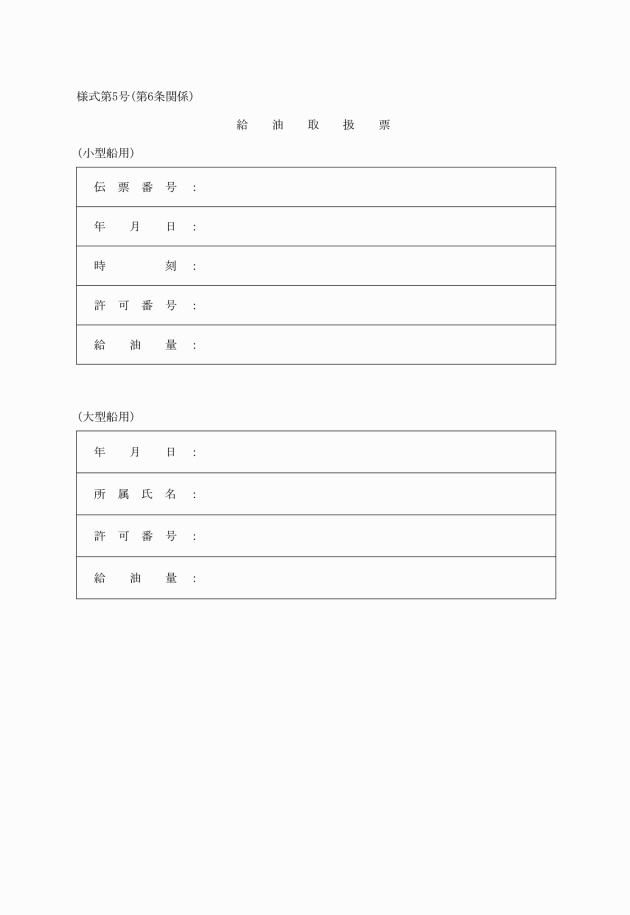 様式第5号(第6条関係)

給 油 取 扱 票

(小型船用)

| 伝 票 番 号 : |
|---|
| 年 月 日 : |
| 時 刻 : |
| 許 可 番 号 : |
| 給 油 量 : |

(大型船用)

| 年 月 日 : |
|---|
| 所 属 氏 名 : |
| 許 可 番 号 : |
| 給 油 量 : |